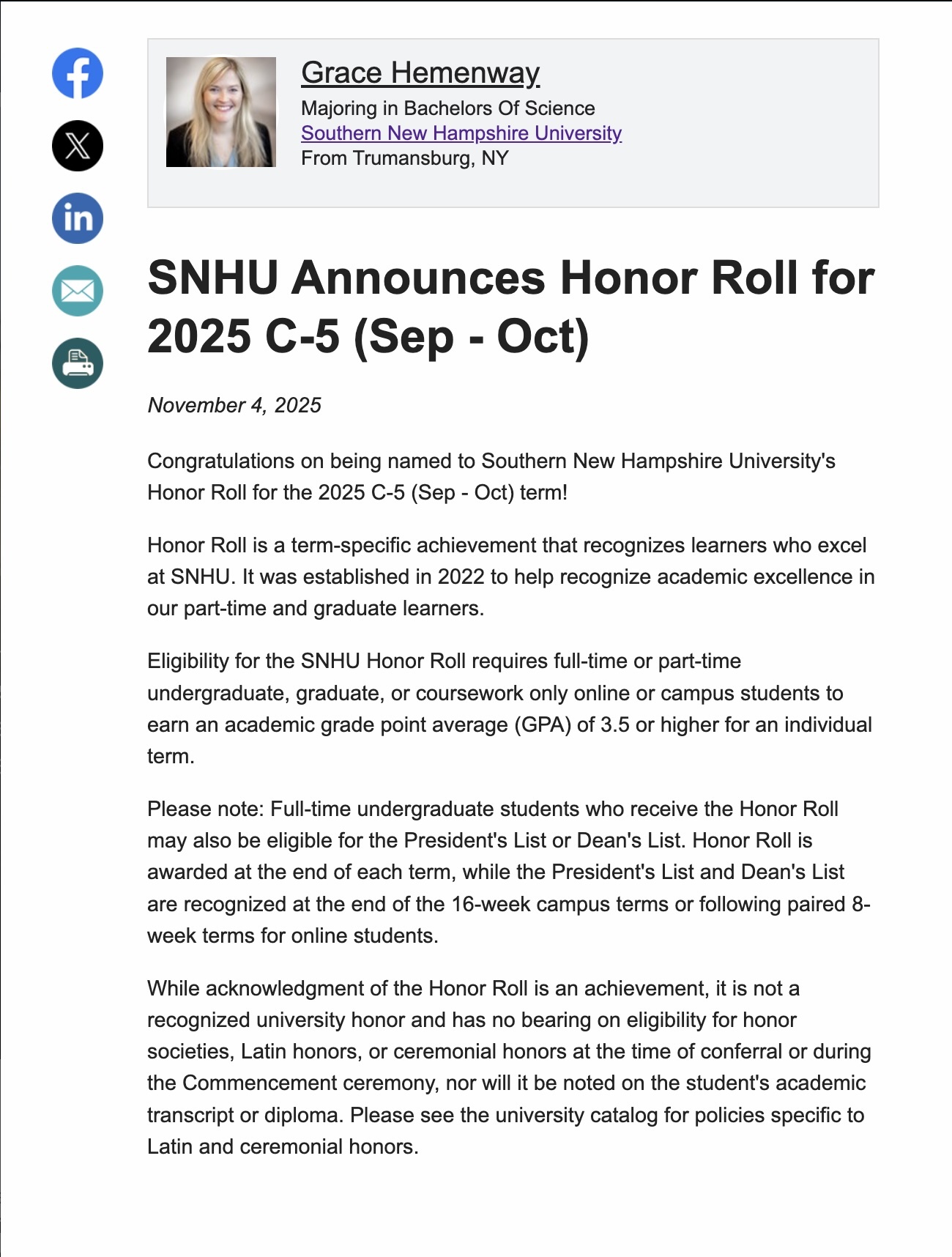 Grace Hemenway
Majoring in Bachelors Of Science
Southern New Hampshire University
From Trumansburg, NY

SNHU Announces Honor Roll for 2025 C-5 (Sep - Oct)

November 4, 2025

Congratulations on being named to Southern New Hampshire University's Honor Roll for the 2025 C-5 (Sep - Oct) term!

Honor Roll is a term-specific achievement that recognizes learners who excel at SNHU. It was established in 2022 to help recognize academic excellence in our part-time and graduate learners.

Eligibility for the SNHU Honor Roll requires full-time or part-time undergraduate, graduate, or coursework only online or campus students to earn an academic grade point average (GPA) of 3.5 or higher for an individual term.

Please note: Full-time undergraduate students who receive the Honor Roll may also be eligible for the President's List or Dean's List. Honor Roll is awarded at the end of each term, while the President's List and Dean's List are recognized at the end of the 16-week campus terms or following paired 8-week terms for online students.

While acknowledgment of the Honor Roll is an achievement, it is not a recognized university honor and has no bearing on eligibility for honor societies, Latin honors, or ceremonial honors at the time of conferral or during the Commencement ceremony, nor will it be noted on the student's academic transcript or diploma. Please see the university catalog for policies specific to Latin and ceremonial honors.